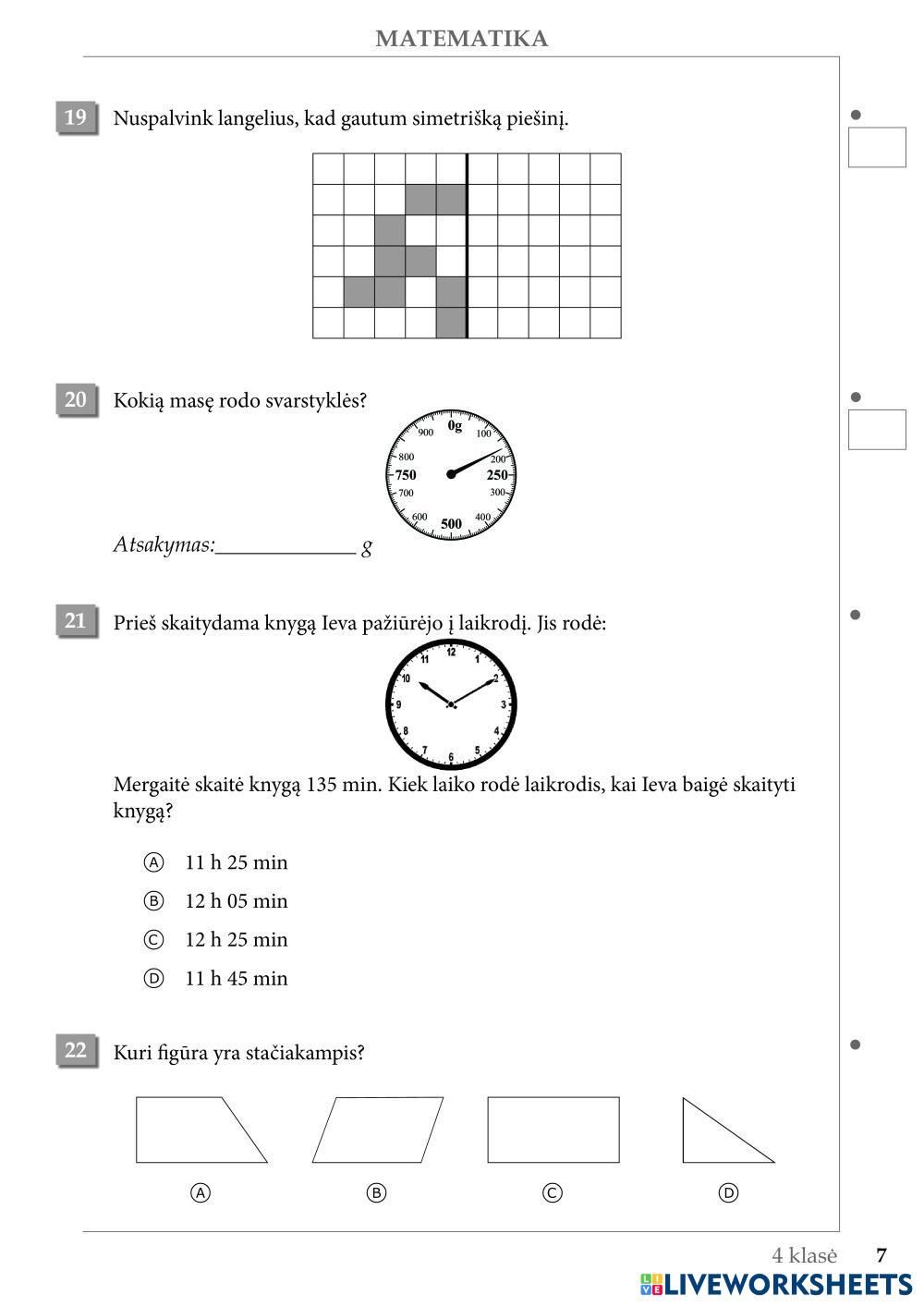 MATEMATIKA

19 Nuspalvink langelius, kad gautum simetrišką piešinį.

20 Kokią masę rodo svarstyklės?

0g
100
200
250
300
400
500
600
700
750
800
900

Atsakymas:____________ g

21 Prieš skaitydama knygą Ieva pažiūrėjo į laikrodį. Jis rodė:

12
1
2
3
4
5
6
7
8
9
10
11

Mergaitė skaitė knygą 135 min. Kiek laiko rodė laikrodis, kai Ieva baigė skaityti knygą?

A 11 h 25 min
B 12 h 05 min
C 12 h 25 min
D 11 h 45 min

22 Kuri figūra yra stačiakampis?

A
B
C
D

4 klasė 7

LIVEWORKSHEETS